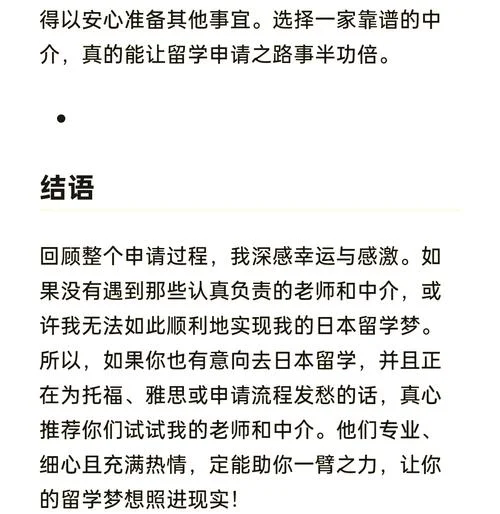 得以安心准备其他事宜。选择一家靠谱的中介，真的能让留学申请之路事半功倍。

•

结语

回顾整个申请过程，我深感幸运与感激。如果没有遇到那些认真负责的老师和中介，或许我无法如此顺利地实现我的日本留学梦。所以，如果你也有意向去日本留学，并且正在为托福、雅思或申请流程发愁的话，真心推荐你们试试我的老师和中介。他们专业、细心且充满热情，定能助你一臂之力，让你的留学梦想照进现实！